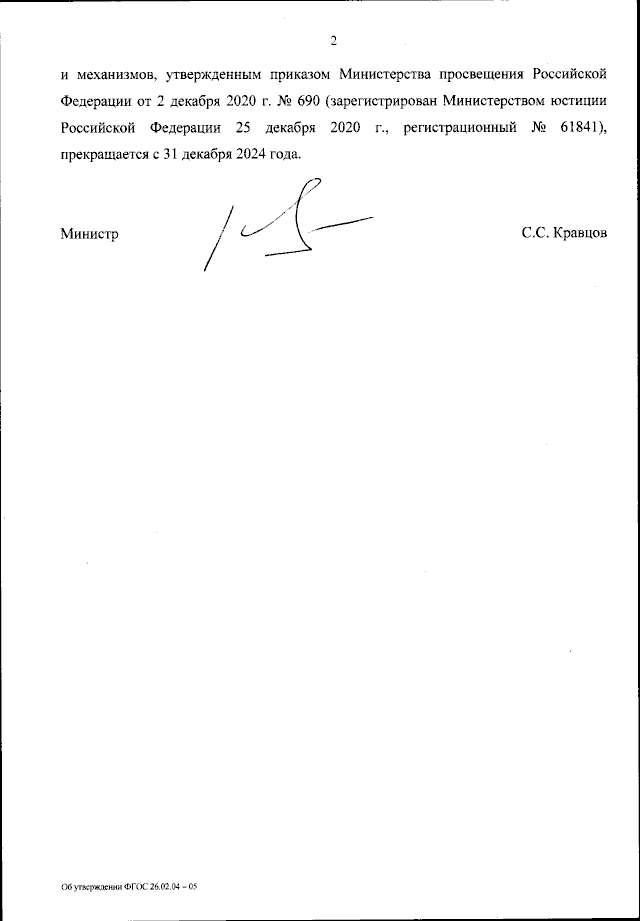 2

и механизмов, утвержденным приказом Министерства просвещения Российской Федерации от 2 декабря 2020 г. № 690 (зарегистрирован Министерством юстиции Российской Федерации 25 декабря 2020 г., регистрационный № 61841), прекращается с 31 декабря 2024 года.

Министр

С.С. Кравцов

Об утверждении ФГОС 26.02.04 – 05